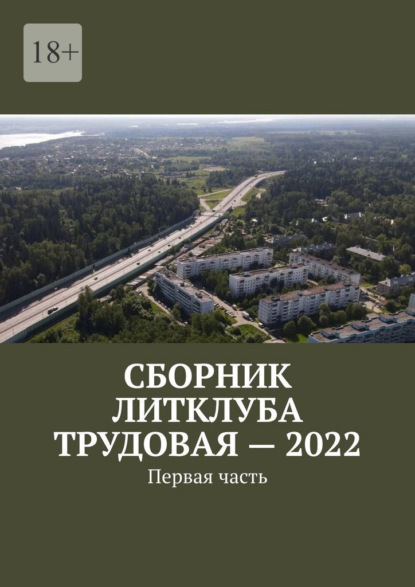 18+

СБОРНИК ЛИТКЛУБА ТРУДОВАЯ — 2022

Первая часть